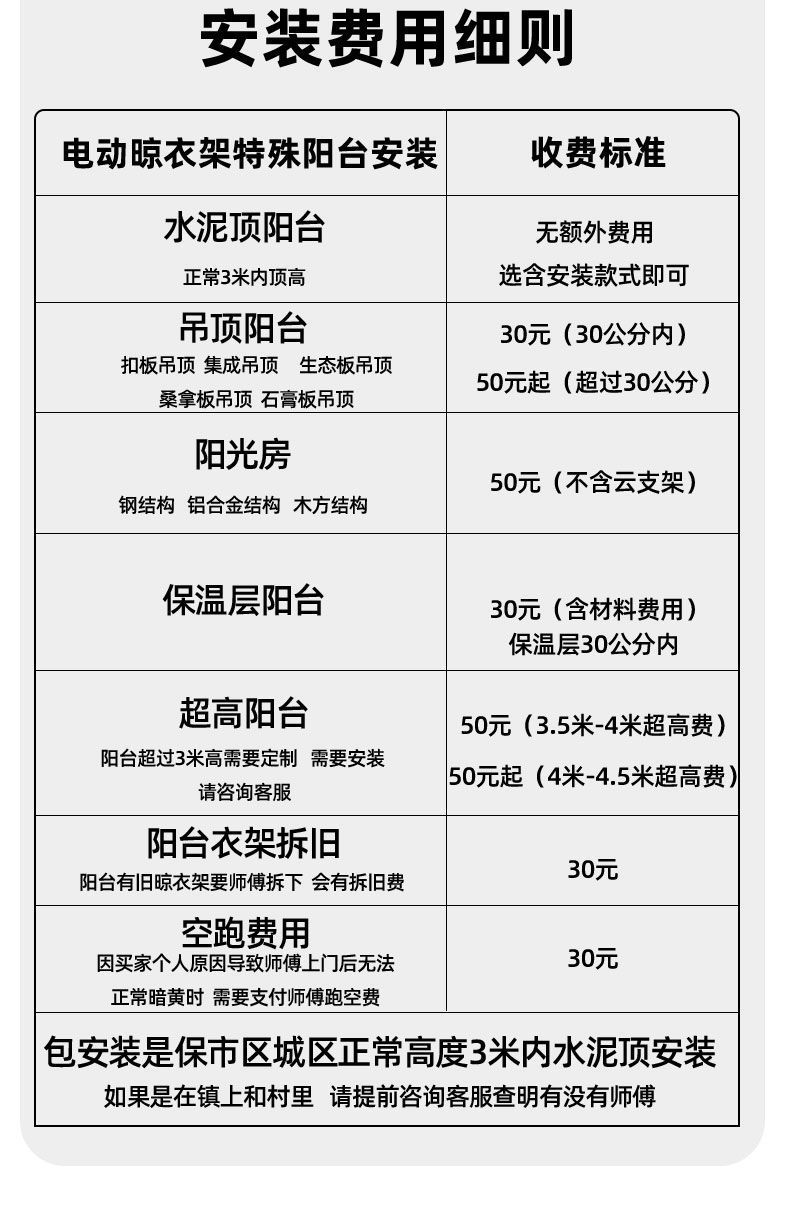 安装费用细则

| 电动晾衣架特殊阳台安装 | 收费标准 |
|---|---|
| 水泥顶阳台 正常3米内顶高 | 无额外费用 选含安装款式即可 |
| 吊顶阳台 扣板吊顶 集成吊顶 生态板吊顶 桑拿板吊顶 石膏板吊顶 | 30元（30公分内） 50元起（超过30公分） |
| 阳光房 钢结构 铝合金结构 木方结构 | 50元（不含云支架） |
| 保温层阳台 | 30元（含材料费用） 保温层30公分内 |
| 超高阳台 阳台超过3米高需要定制 需要安装 请咨询客服 | 50元（3.5米-4米超高费） 50元起（4米-4.5米超高费） |
| 阳台衣架拆旧 阳台有旧晾衣架要师傅拆下 会有拆旧费 | 30元 |
| 空跑费用 因买家个人原因导致师傅上门后无法 正常暗黄时 需要支付师傅跑空费 | 30元 |

包安装是保市区城区正常高度3米内水泥顶安装
如果是在镇上和村里 请提前咨询客服查明有没有师傅